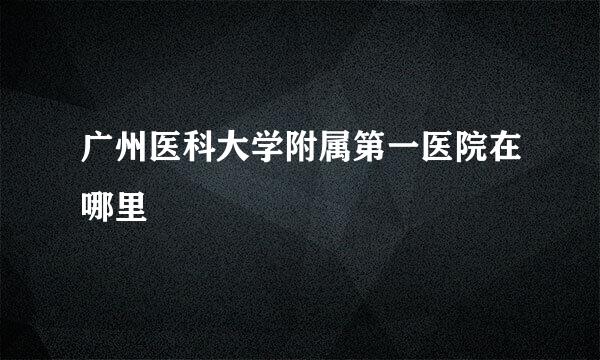 广州医科大学附属第一医院在哪里